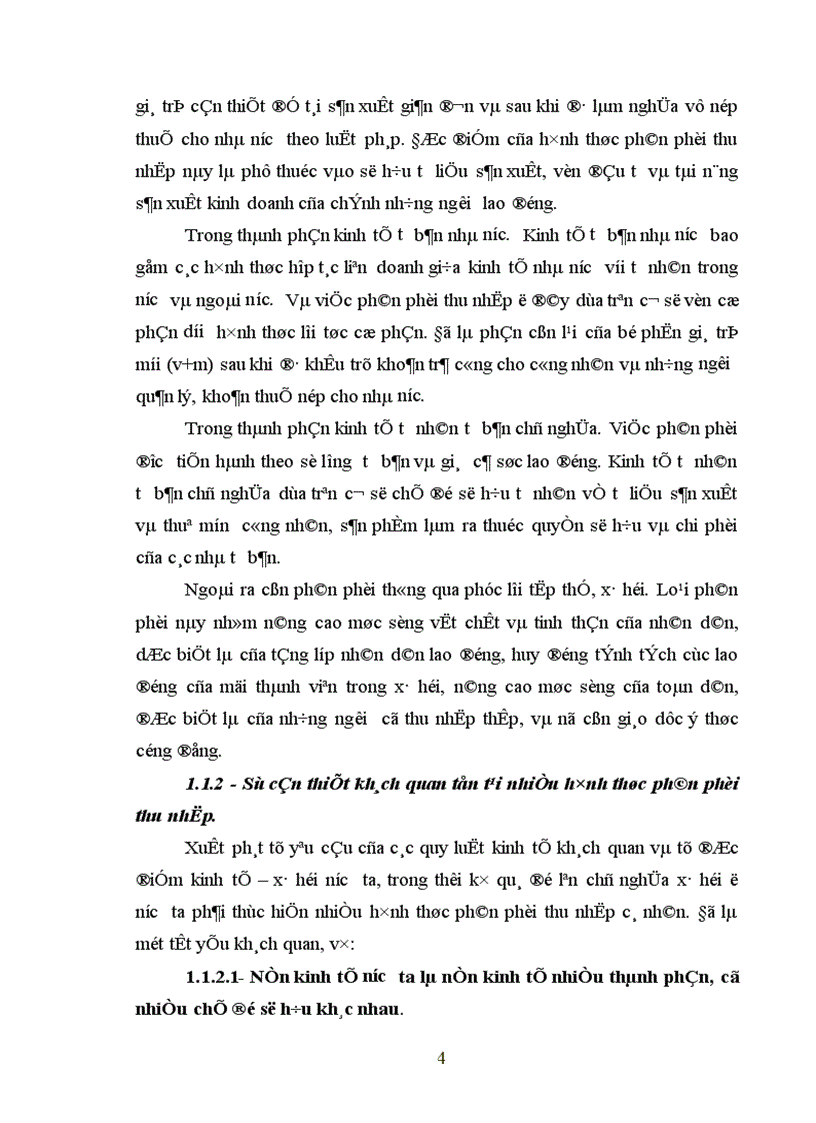 gi¸ trÞ cÇn thiÕt ®Ó t¸i s¶n xuÊt gi¶n ®¬n vµ sau khi ®· lµm nghÜa vô nép thuÕ cho nhµ n­íc theo luËt ph¸p. §Æc ®iÓm cña h×nh thøc ph©n phèi thu nhËp nµy lµ phô thuéc vµo së h÷u t­ liÖu s¶n xuÊt, vèn ®Çu t­ vµ tµi n¨ng s¶n xuÊt kinh doanh cña chÝnh nh÷ng ng­êi lao ®éng.

Trong thµnh phÇn kinh tÕ t­ b¶n nhµ n­íc. Kinh tÕ t­ b¶n nhµ n­íc bao gåm c¸c h×nh thøc hîp t¸c liªn doanh gi÷a kinh tÕ nhµ n­íc víi t­ nh©n trong n­íc vµ ngoµi n­íc. Vµ viÖc ph©n phèi thu nhËp ë ®©y dùa trªn c¬ së vèn cæ phÇn d­íi h×nh thøc lîi tøc cæ phÇn. §ã lµ phÇn cßn l¹i cña bé phËn gi¸ trÞ míi (v+m) sau khi ®· khÊu trõ kho¶n tr¶ c«ng cho c«ng nh©n vµ nh÷ng ng­êi qu¶n lý, kho¶n thuÕ nép cho nhµ n­íc.

Trong thµnh phÇn kinh tÕ t­ nh©n t­ b¶n chñ nghÜa. ViÖc ph©n phèi ®­îc tiÕn hµnh theo sè l­îng t­ b¶n vµ gi¸ c¶ søc lao ®éng. Kinh tÕ t­ nh©n t­ b¶n chñ nghÜa dùa trªn c¬ së chÕ ®é së h÷u t­ nh©n vÒ t­ liÖu s¶n xuÊt vµ thuª m­ín c«ng nh©n, s¶n phÈm lµm ra thuéc quyÒn së h÷u vµ chi phèi cña c¸c nhµ t­ b¶n.

Ngoµi ra cßn ph©n phèi th«ng qua phóc lîi tËp thÓ, x· héi. Lo¹i ph©n phèi nµy nh»m n©ng cao møc sèng vËt chÊt vµ tinh thÇn cña nh©n d©n, dÆc biÖt lµ cña tÇng líp nh©n d©n lao ®éng, huy ®éng tÝnh tÝch cùc lao ®éng cña mäi thµnh viªn trong x· héi, n©ng cao møc sèng cña toµn d©n, ®Æc biÖt lµ cña nh÷ng ng­êi cã thu nhËp thÊp, vµ nã cßn gi¸o dôc ý thøc céng ®ång.

1.1.2 - Sù cÇn thiÕt kh¸ch quan tån t¹i nhiÒu h×nh thøc ph©n phèi thu nhËp.

XuÊt ph¸t tõ yªu cÇu cña c¸c quy luËt kinh tÕ kh¸ch quan vµ tõ ®Æc ®iÓm kinh tÕ – x· héi n­íc ta, trong thêi k× qu¸ ®é lªn chñ nghÜa x· héi ë n­íc ta ph¶i thùc hiÖn nhiÒu h×nh thøc ph©n phèi thu nhËp c¸ nh©n. §ã lµ mét tÊt yÕu kh¸ch quan, v×:

1.1.2.1- NÒn kinh tÕ n­íc ta lµ nÒn kinh tÕ nhiÒu thµnh phÇn, cã nhiÒu chÕ ®é së h÷u kh¸c nhau.

4